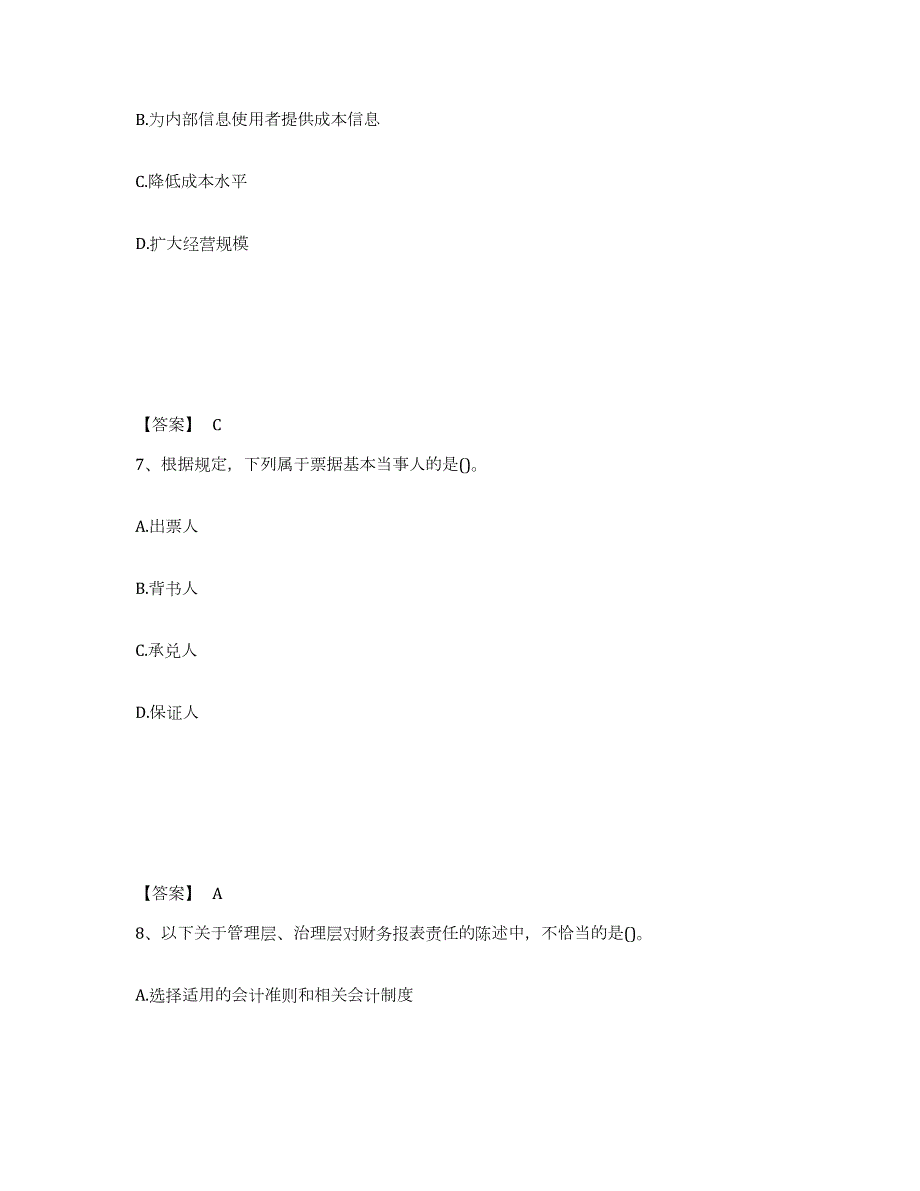 B.为内部信息使用者提供成本信息

C.降低成本水平

D.扩大经营规模

【答案】 C

7、根据规定，下列属于票据基本当事人的是()。

A.出票人

B.背书人

C.承兑人

D.保证人

【答案】 A

8、以下关于管理层、治理层对财务报表责任的陈述中，不恰当的是()。

A.选择适用的会计准则和相关会计制度